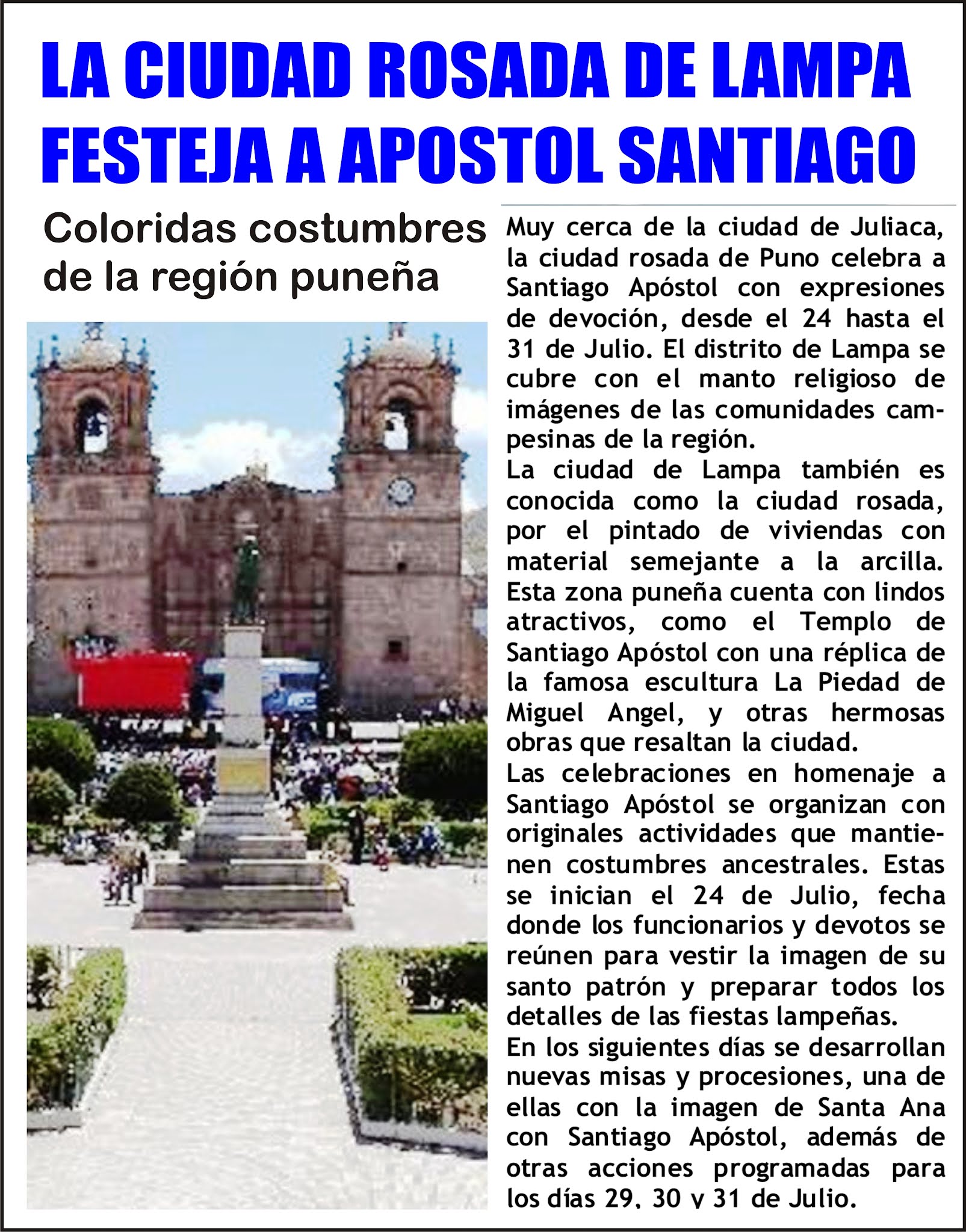 LA CIUDAD ROSADA DE LAMPA FESTEJA A APOSTOL SANTIAGO

Coloridas costumbres de la región puneña

Muy cerca de la ciudad de Juliaca, la ciudad rosada de Puno celebra a Santiago Apóstol con expresiones de devoción, desde el 24 hasta el 31 de Julio. El distrito de Lampa se cubre con el manto religioso de imágenes de las comunidades campesinas de la región.
La ciudad de Lampa también es conocida como la ciudad rosada, por el pintado de viviendas con material semejante a la arcilla. Esta zona puneña cuenta con lindos atractivos, como el Templo de Santiago Apóstol con una réplica de la famosa escultura La Piedad de Miguel Angel, y otras hermosas obras que resaltan la ciudad.
Las celebraciones en homenaje a Santiago Apóstol se organizan con originales actividades que mantienen costumbres ancestrales. Estas se inician el 24 de Julio, fecha donde los funcionarios y devotos se reúnen para vestir la imagen de su santo patrón y preparar todos los detalles de las fiestas lampeñas.
En los siguientes días se desarrollan nuevas misas y procesiones, una de ellas con la imagen de Santa Ana con Santiago Apóstol, además de otras acciones programadas para los días 29, 30 y 31 de Julio.